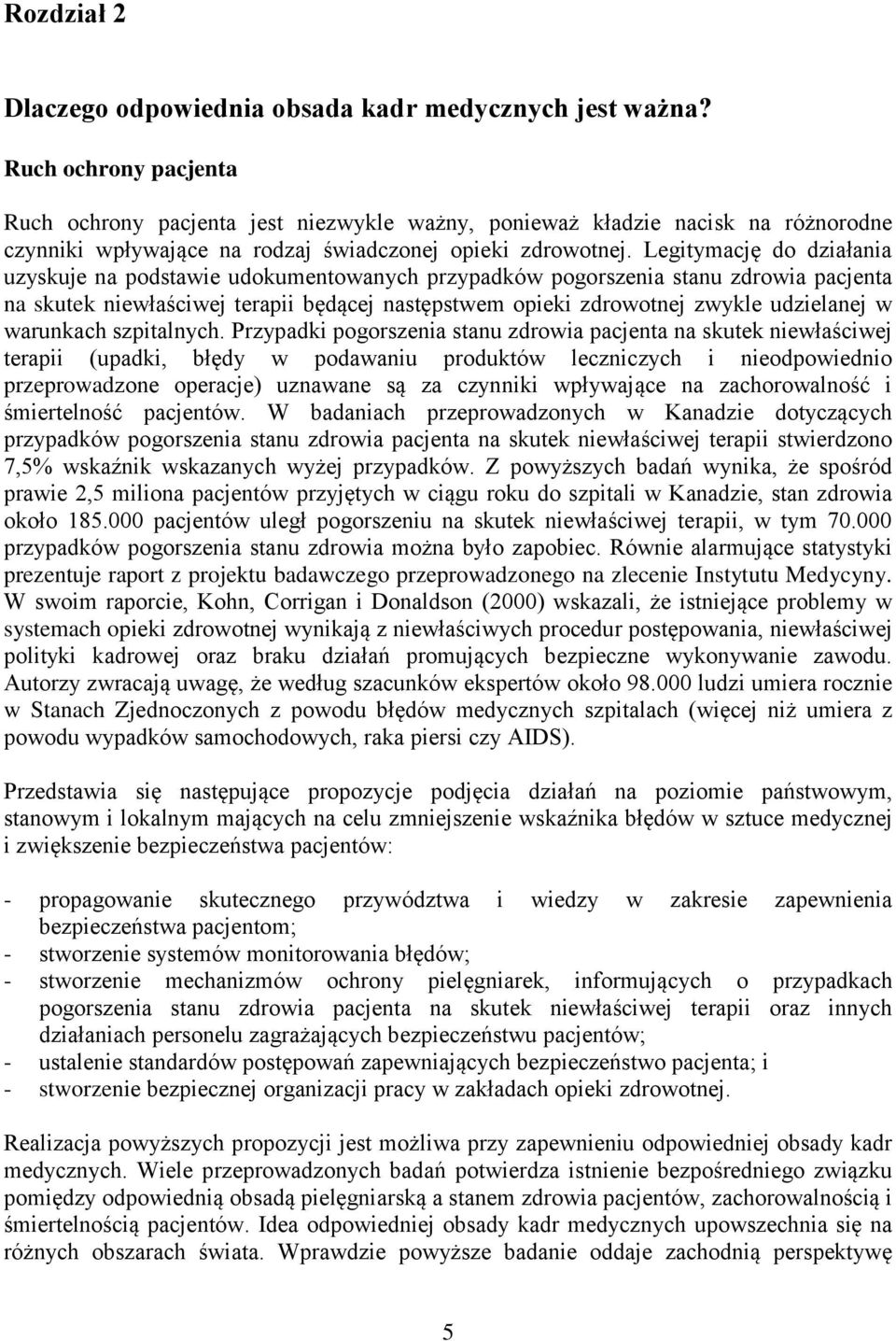 Rozdział 2

Dlaczego odpowiednia obsada kadr medycznych jest ważna?

Ruch ochrony pacjenta

Ruch ochrony pacjenta jest niezwykle ważny, ponieważ kładzie nacisk na różnorodne czynniki wpływające na rodzaj świadczonej opieki zdrowotnej. Legitymację do działania uzyskuje na podstawie udokumentowanych przypadków pogorszenia stanu zdrowia pacjenta na skutek niewłaściwej terapii będącej następstwem opieki zdrowotnej zwykle udzielanej w warunkach szpitalnych. Przypadki pogorszenia stanu zdrowia pacjenta na skutek niewłaściwej terapii (upadki, błędy w podawaniu produktów leczniczych i nieodpowiednio przeprowadzone operacje) uznawane są za czynniki wpływające na zachorowalność i śmiertelność pacjentów. W badaniach przeprowadzonych w Kanadzie dotyczących przypadków pogorszenia stanu zdrowia pacjenta na skutek niewłaściwej terapii stwierdzono 7,5% wskaźnik wskazanych wyżej przypadków. Z powyższych badań wynika, że spośród prawie 2,5 miliona pacjentów przyjętych w ciągu roku do szpitali w Kanadzie, stan zdrowia około 185.000 pacjentów uległ pogorszeniu na skutek niewłaściwej terapii, w tym 70.000 przypadków pogorszenia stanu zdrowia można było zapobiec. Równie alarmujące statystyki prezentuje raport z projektu badawczego przeprowadzonego na zlecenie Instytutu Medycyny. W swoim raporcie, Kohn, Corrigan i Donaldson (2000) wskazali, że istniejące problemy w systemach opieki zdrowotnej wynikają z niewłaściwych procedur postępowania, niewłaściwej polityki kadrowej oraz braku działań promujących bezpieczne wykonywanie zawodu. Autorzy zwracają uwagę, że według szacunków ekspertów około 98.000 ludzi umiera rocznie w Stanach Zjednoczonych z powodu błędów medycznych szpitalach (więcej niż umiera z powodu wypadków samochodowych, raka piersi czy AIDS).

Przedstawia się następujące propozycje podjęcia działań na poziomie państwowym, stanowym i lokalnym mających na celu zmniejszenie wskaźnika błędów w sztuce medycznej i zwiększenie bezpieczeństwa pacjentów:

- propagowanie skutecznego przywództwa i wiedzy w zakresie zapewnienia bezpieczeństwa pacjentom;
- stworzenie systemów monitorowania błędów;
- stworzenie mechanizmów ochrony pielęgniarek, informujących o przypadkach pogorszenia stanu zdrowia pacjenta na skutek niewłaściwej terapii oraz innych działaniach personelu zagrażających bezpieczeństwu pacjentów;
- ustalenie standardów postępowań zapewniających bezpieczeństwo pacjenta; i
- stworzenie bezpiecznej organizacji pracy w zakładach opieki zdrowotnej.

Realizacja powyższych propozycji jest możliwa przy zapewnieniu odpowiedniej obsady kadr medycznych. Wiele przeprowadzonych badań potwierdza istnienie bezpośredniego związku pomiędzy odpowiednią obsadą pielęgniarską a stanem zdrowia pacjentów, zachorowalnością i śmiertelnością pacjentów. Idea odpowiedniej obsady kadr medycznych upowszechnia się na różnych obszarach świata. Wprawdzie powyższe badanie oddaje zachodnią perspektywę

5